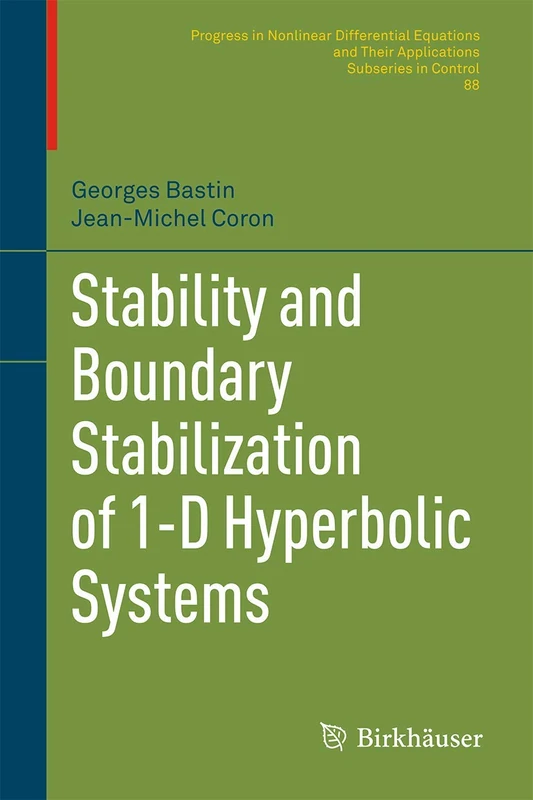 Progress in Nonlinear Differential Equations and Their Applications
Subseries in Control
88

Georges Bastin
Jean-Michel Coron

Stability and Boundary Stabilization of 1-D Hyperbolic Systems

Birkhäuser